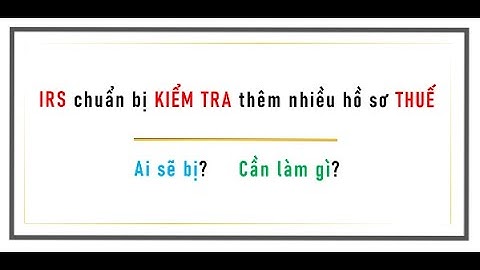 IRS chuẩn bị KIỂM TRA thêm nhiều hồ sơ THUẾ

Ai sẽ bị?     Cần làm gì?